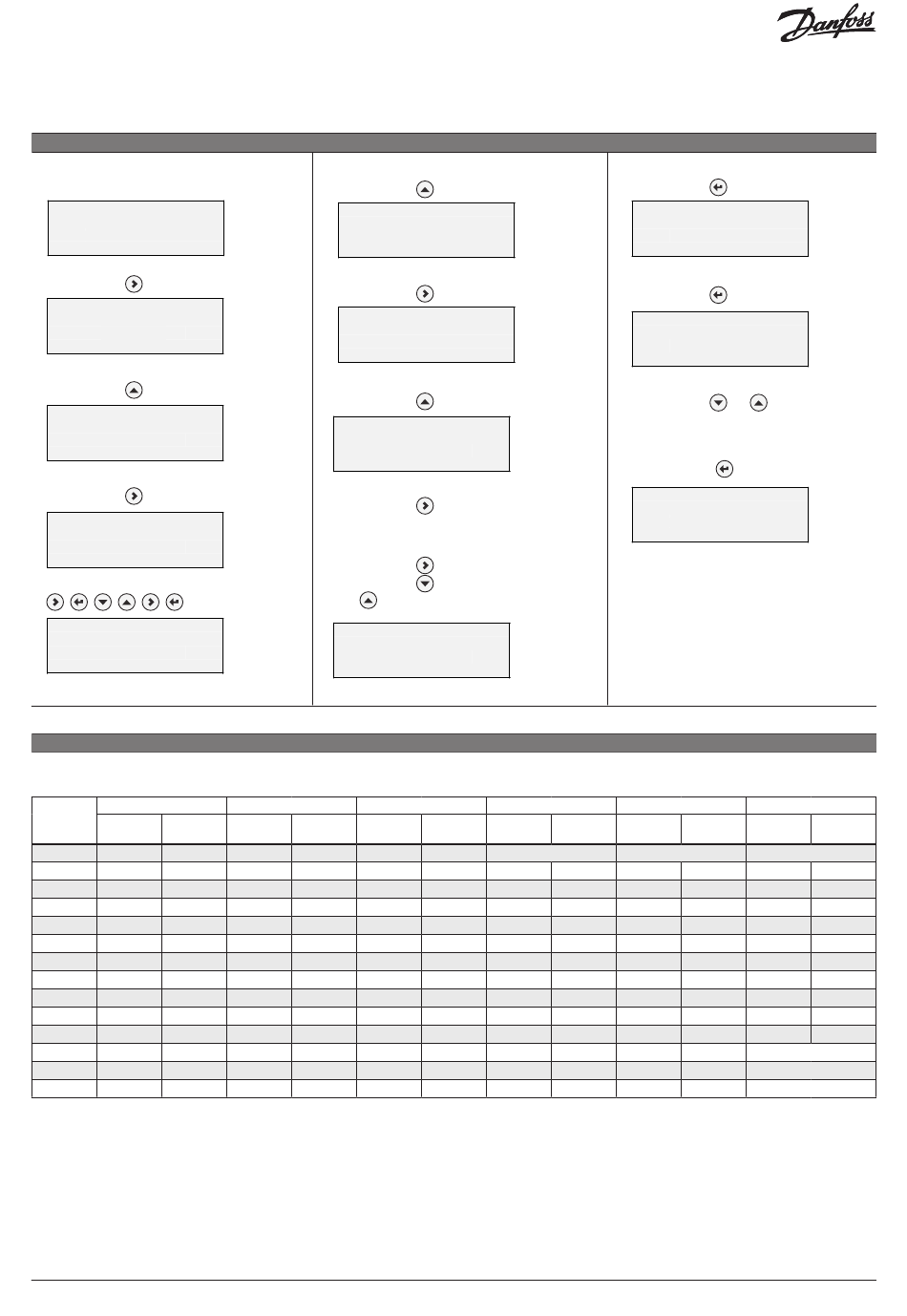 Danfoss